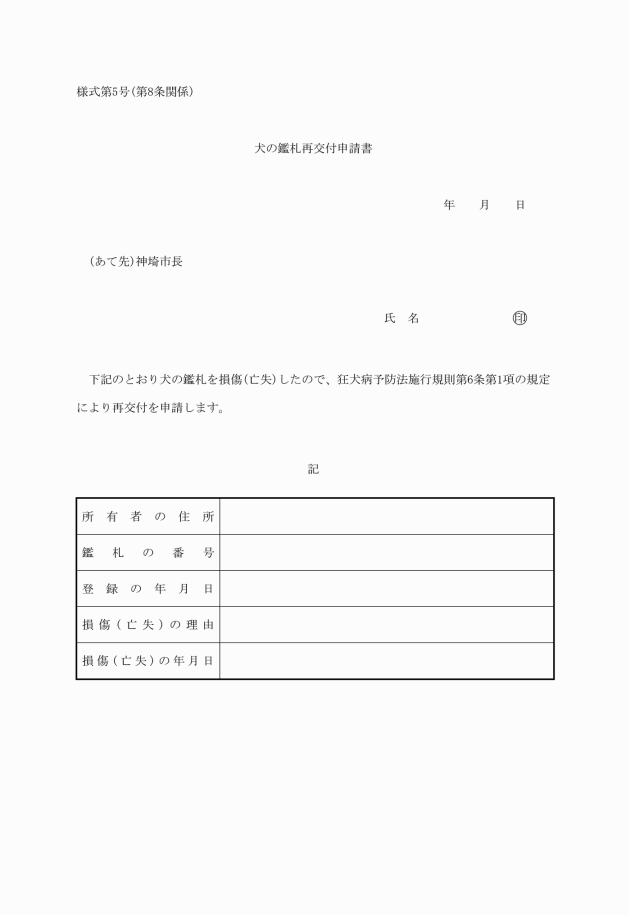 様式第5号(第8条関係)

犬の鑑札再交付申請書

年　月　日

(あて先)神埼市長

氏　名　　　　　印

下記のとおり犬の鑑札を損傷(亡失)したので、狂犬病予防法施行規則第6条第1項の規定により再交付を申請します。

記

| 所有者の住所 | |
|---|---|
| 鑑札の番号 | |
| 登録の年月日 | |
| 損傷(亡失)の理由 | |
| 損傷(亡失)の年月日 | |